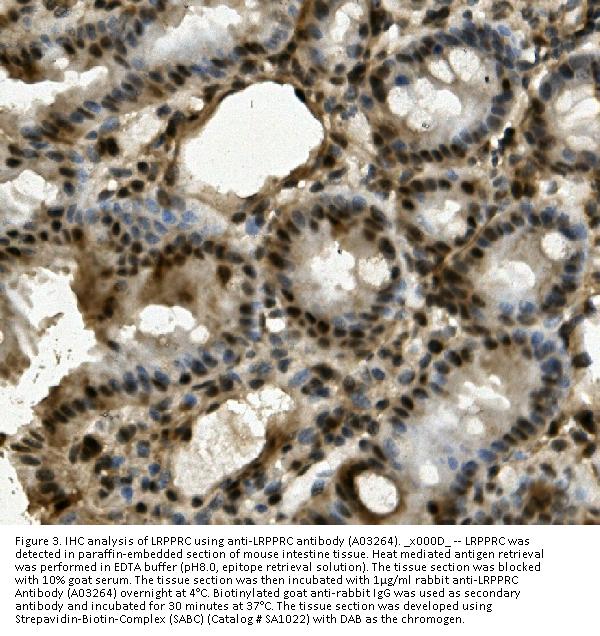 Figure 3. IHC analysis of LRPPRC using anti-LRPPRC antibody (A03264). _x000D_ -- LRPPRC was detected in paraffin-embedded section of mouse intestine tissue. Heat mediated antigen retrieval was performed in EDTA buffer (pH8.0, epitope retrieval solution). The tissue section was blocked with 10% goat serum. The tissue section was then incubated with 1μg/ml rabbit anti-LRPPRC Antibody (A03264) overnight at 4°C. Biotinylated goat anti-rabbit IgG was used as secondary antibody and incubated for 30 minutes at 37°C. The tissue section was developed using Strepavidin-Biotin-Complex (SABC) (Catalog # SA1022) with DAB as the chromogen.